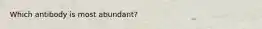 Which antibody is most abundant?